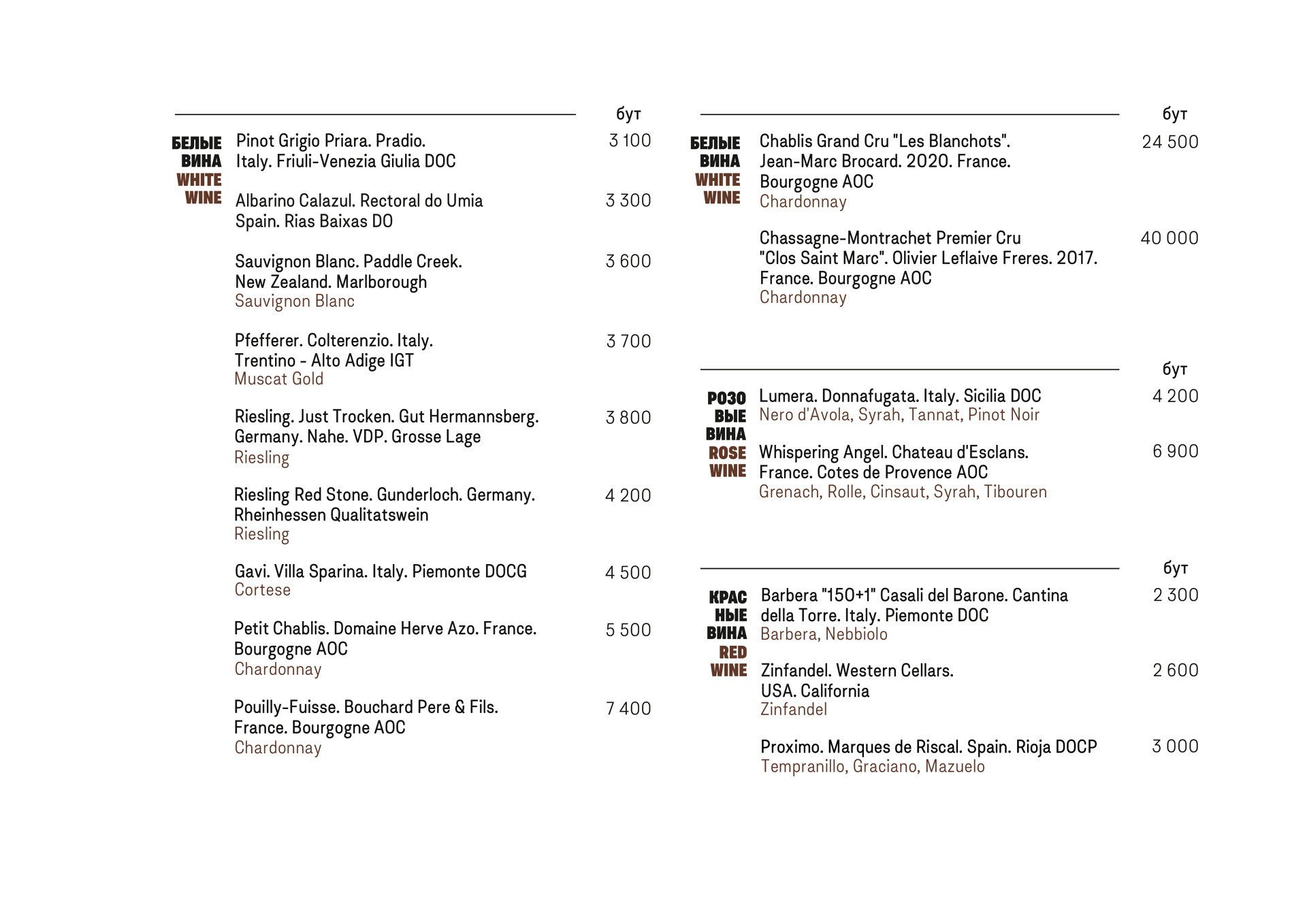 бут

БЕЛЫЕ ВИНА WHITE WINE

Pinot Grigio Priara. Pradio. Italy. Friuli-Venezia Giulia DOC 3 100

Albarino Calazul. Rectoral do Umia Spain. Rias Baixas DO 3 300

Sauvignon Blanc. Paddle Creek. New Zealand. Marlborough
Sauvignon Blanc 3 600

Pfefferer. Colterenzio. Italy. Trentino - Alto Adige IGT
Muscat Gold 3 700

Riesling. Just Trocken. Gut Hermannsberg. Germany. Nahe. VDP. Grosse Lage
Riesling 3 800

Riesling Red Stone. Gunderloch. Germany. Rheinhessen Qualitatswein
Riesling 4 200

Gavi. Villa Sparina. Italy. Piemonte DOCG
Cortese 4 500

Petit Chablis. Domaine Herve Azo. France. Bourgogne AOC
Chardonnay 5 500

Pouilly-Fuisse. Bouchard Pere & Fils. France. Bourgogne AOC
Chardonnay 7 400

бут

БЕЛЫЕ ВИНА WHITE WINE

Chablis Grand Cru "Les Blanchots". Jean-Marc Brocard. 2020. France. Bourgogne AOC
Chardonnay 24 500

Chassagne-Montrachet Premier Cru "Clos Saint Marc". Olivier Leflaive Freres. 2017. France. Bourgogne AOC
Chardonnay 40 000

бут

РОЗОВЫЕ ВИНА ROSE WINE

Lumera. Donnafugata. Italy. Sicilia DOC
Nero d'Avola, Syrah, Tannat, Pinot Noir 4 200

Whispering Angel. Chateau d'Esclans. France. Cotes de Provence AOC
Grenach, Rolle, Cinsaut, Syrah, Tibouren 6 900

бут

КРАСНЫЕ ВИНА RED WINE

Barbera "150+1" Casali del Barone. Cantina della Torre. Italy. Piemonte DOC
Barbera, Nebbiolo 2 300

Zinfandel. Western Cellars. USA. California
Zinfandel 2 600

Proximo. Marques de Riscal. Spain. Rioja DOCP
Tempranillo, Graciano, Mazuelo 3 000